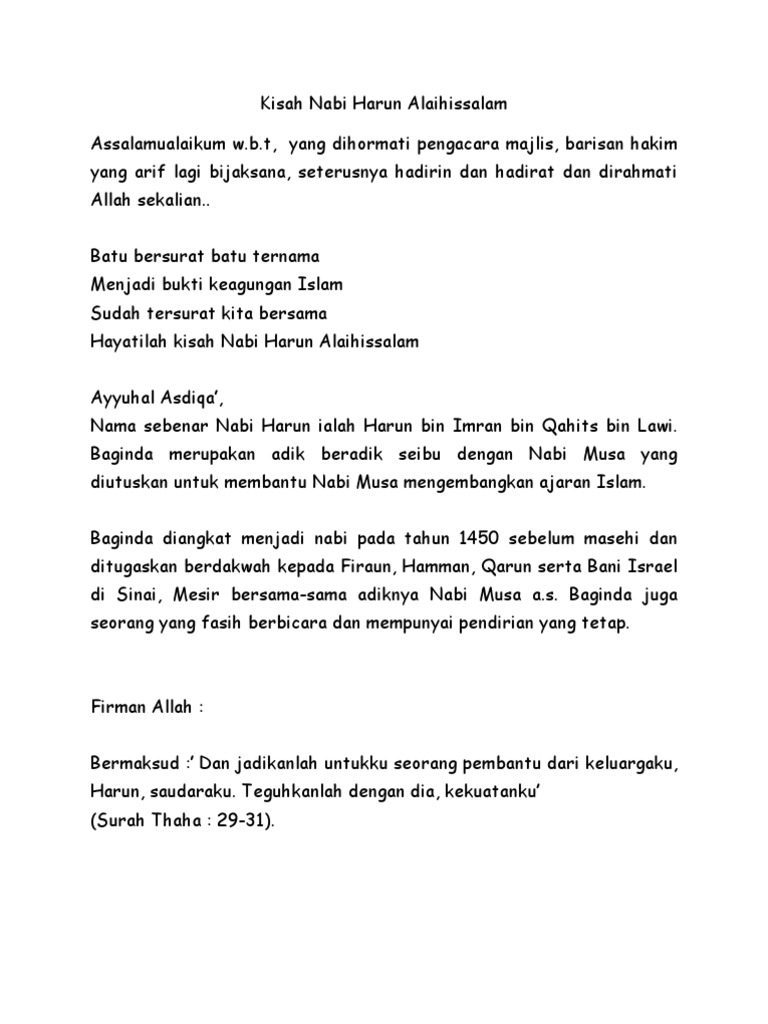 Kisah Nabi Harun Alaihissalam

Assalamualaikum w.b.t, yang dihormati pengacara majlis, barisan hakim yang arif lagi bijaksana, seterusnya hadirin dan hadirat dan dirahmati Allah sekalian..

Batu bersurat batu ternama
Menjadi bukti keagungan Islam
Sudah tersurat kita bersama
Hayatilah kisah Nabi Harun Alaihissalam

Ayyuhal Asdiqa',
Nama sebenar Nabi Harun ialah Harun bin Imran bin Qahits bin Lawi. Baginda merupakan adik beradik seibu dengan Nabi Musa yang diutuskan untuk membantu Nabi Musa mengembangkan ajaran Islam.

Baginda diangkat menjadi nabi pada tahun 1450 sebelum masehi dan ditugaskan berdakwah kepada Firaun, Hamman, Qarun serta Bani Israel di Sinai, Mesir bersama-sama adiknya Nabi Musa a.s. Baginda juga seorang yang fasih berbicara dan mempunyai pendirian yang tetap.

Firman Allah :

Bermaksud :' Dan jadikanlah untukku seorang pembantu dari keluargaku, Harun, saudaraku. Teguhkanlah dengan dia, kekuatanku'
(Surah Thaha : 29-31).